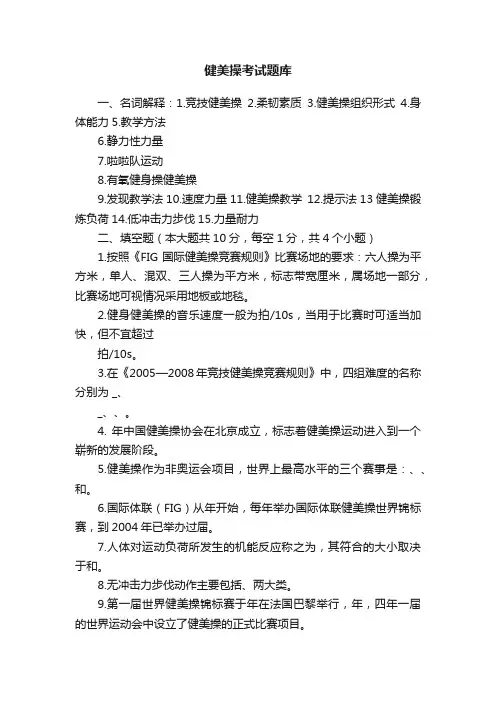 健美操考试题库

一、名词解释：1.竞技健美操 2.柔韧素质 3.健美操组织形式 4.身体能力 5.教学方法

6.静力性力量

7.啦啦队运动

8.有氧健身操健美操

9.发现教学法 10.速度力量 11.健美操教学 12.提示法 13 健美操锻炼负荷 14.低冲击力步伐 15.力量耐力

二、填空题（本大题共 10 分，每空 1 分，共 4 个小题）

1.按照《FIG 国际健美操竞赛规则》比赛场地的要求：六人操为平方米，单人、混双、三人操为平方米，标志带宽厘米，属场地一部分，比赛场地可视情况采用地板或地毯。

2.健身健美操的音乐速度一般为拍/10s，当用于比赛时可适当加快，但不宜超过

拍/10s。

3.在《2005—2008 年竞技健美操竞赛规则》中，四组难度的名称分别为 _、

_、、。

4. 年中国健美操协会在北京成立，标志着健美操运动进入到一个崭新的发展阶段。

5.健美操作为非奥运会项目，世界上最高水平的三个赛事是：、、和。

6.国际体联（FIG）从年开始，每年举办国际体联健美操世界锦标赛，到 2004 年已举办过届。

7.人体对运动负荷所发生的机能反应称之为，其符合的大小取决于和。

8.无冲击力步伐动作主要包括、两大类。

9.第一届世界健美操锦标赛于年在法国巴黎举行，年，四年一届的世界运动会中设立了健美操的正式比赛项目。